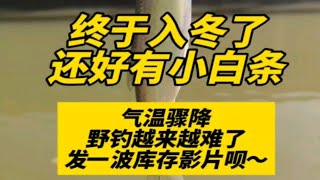 终于入冬了
还好有小白条

气温骤降
野钓越来越难了
发一波库存影片呗~